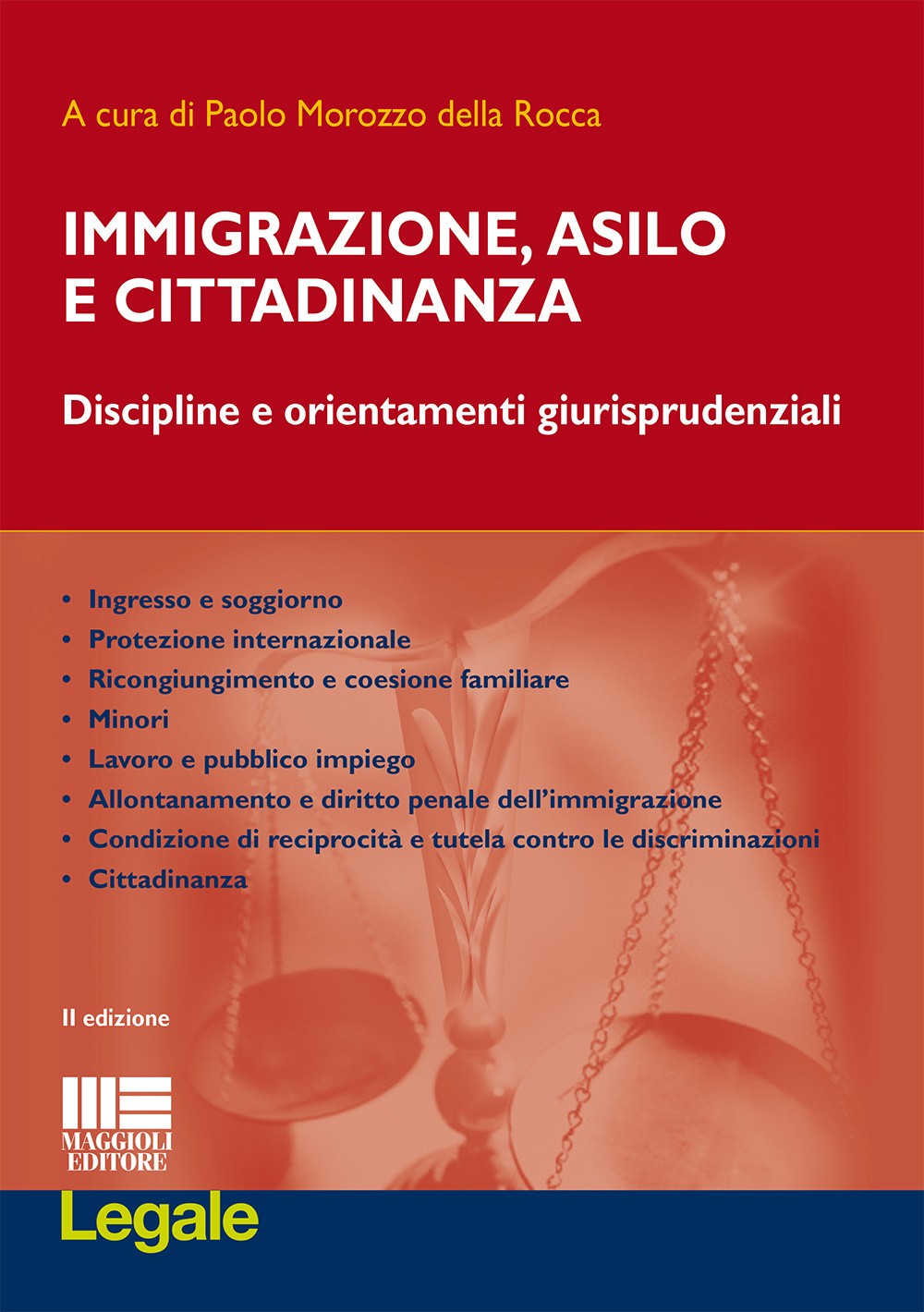 A cura di Paolo Morozzo della Rocca

IMMIGRAZIONE, ASILO E CITTADINANZA

Discipline e orientamenti giurisprudenziali

• Ingresso e soggiorno
• Protezione internazionale
• Ricongiungimento e coesione familiare
• Minori
• Lavoro e pubblico impiego
• Allontanamento e diritto penale dell'immigrazione
• Condizione di reciprocità e tutela contro le discriminazioni
• Cittadinanza

II edizione

MAGGIOLI EDITORE

Legale